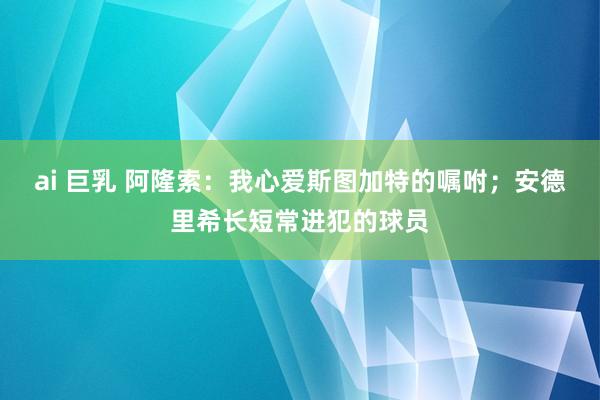 ai 巨乳 阿隆索：我心爱斯图加特的嘱咐；安德里希长短常进犯的球员